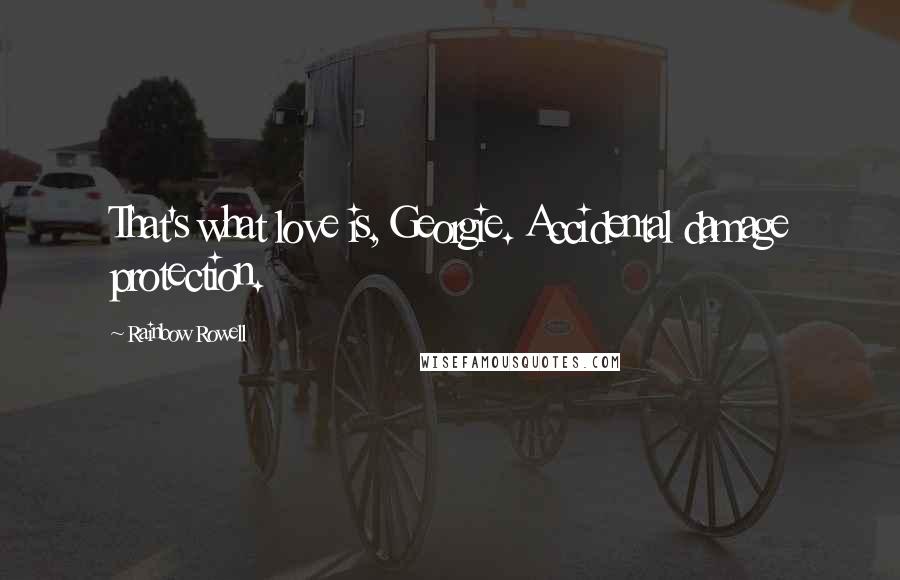 That's what love is, Georgie. Accidental damage protection.

~ Rainbow Rowell

WISEFAMOUSQUOTES.COM